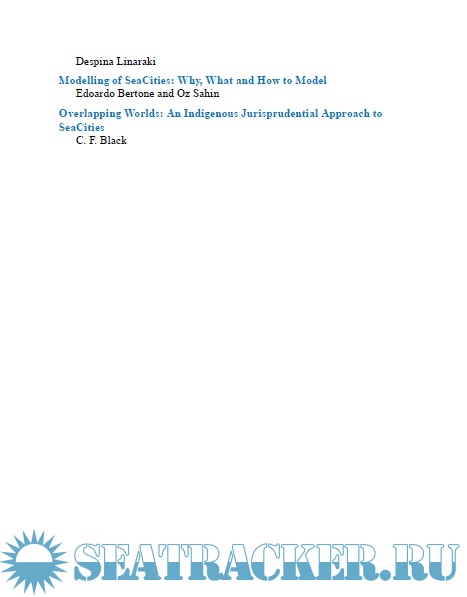 Despina Linaraki

Modelling of SeaCities: Why, What and How to Model
Edoardo Bertone and Oz Sahin

Overlapping Worlds: An Indigenous Jurisprudential Approach to SeaCities
C. F. Black

SEATRACKER.RU